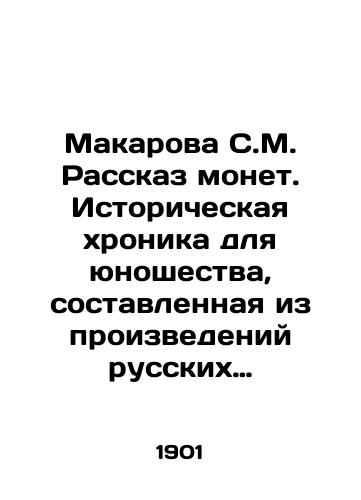 Макарова С.М. Рассказ монет. Историческая хроника для юношества, составленная из произведений русских...

1901